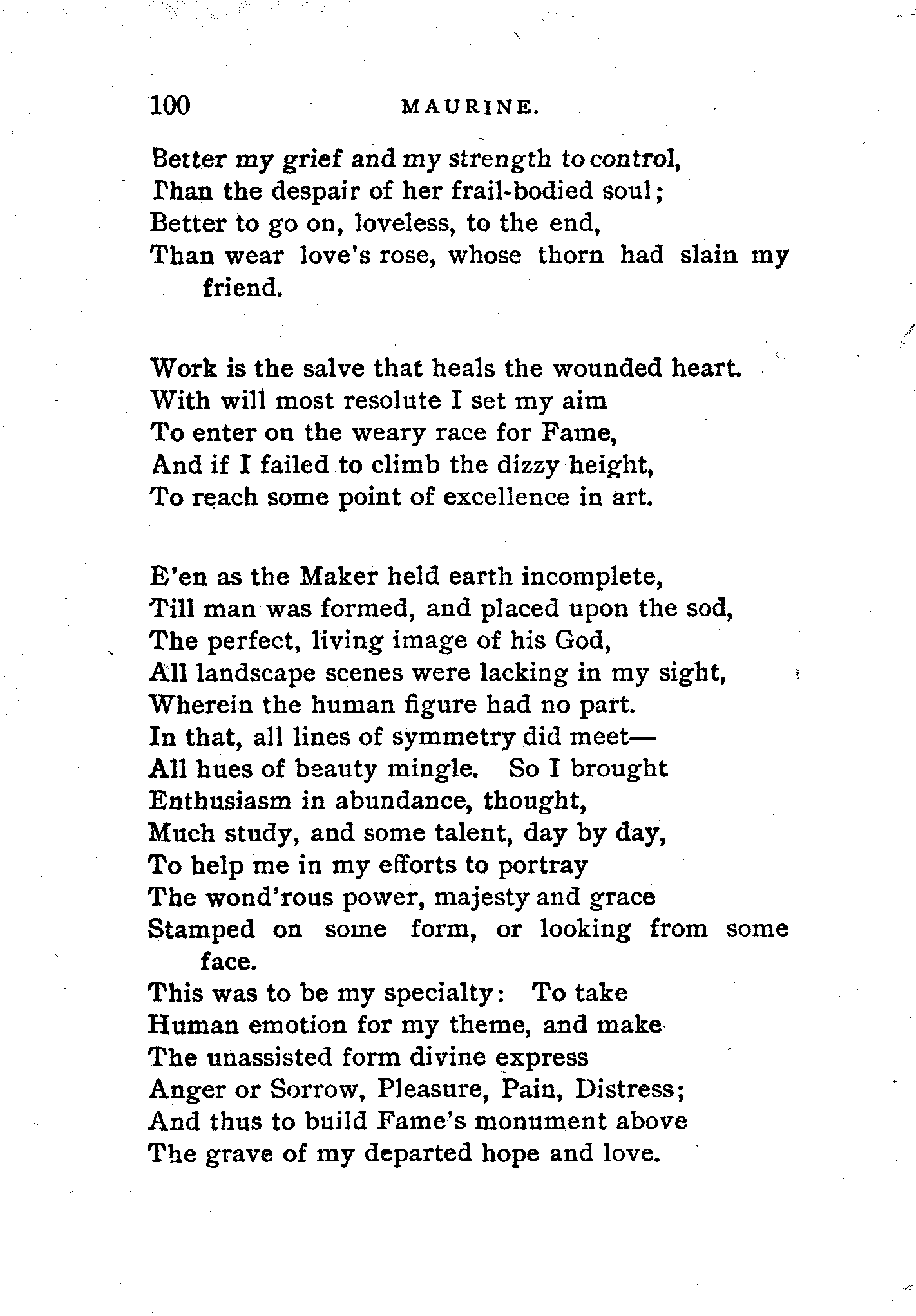 100 MAURINE.

Better my grief and my strength to control,
Than the despair of her frail-bodied soul;
Better to go on, loveless, to the end,
Than wear love's rose, whose thorn had slain my friend.

Work is the salve that heals the wounded heart.
With will most resolute I set my aim
To enter on the weary race for Fame,
And if I failed to climb the dizzy height,
To reach some point of excellence in art.

E'en as the Maker held earth incomplete,
Till man was formed, and placed upon the sod,
The perfect, living image of his God,
All landscape scenes were lacking in my sight,
Wherein the human figure had no part.
In that, all lines of symmetry did meet—
All hues of beauty mingle. So I brought
Enthusiasm in abundance, thought,
Much study, and some talent, day by day,
To help me in my efforts to portray
The wond'rous power, majesty and grace
Stamped on some form, or looking from some face.
This was to be my specialty: To take
Human emotion for my theme, and make
The unassisted form divine express
Anger or Sorrow, Pleasure, Pain, Distress;
And thus to build Fame's monument above
The grave of my departed hope and love.